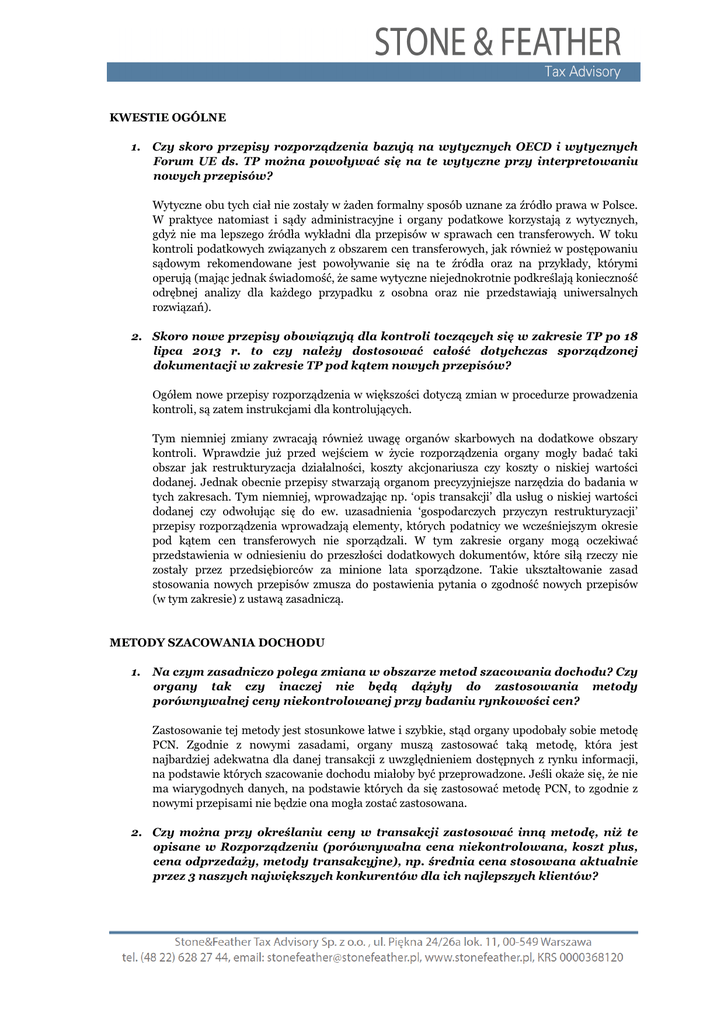 STONE & FEATHER
Tax Advisory

KWESTIE OGÓLNE

1. Czy skoro przepisy rozporządzenia bazują na wytycznych OECD i wytycznych Forum UE ds. TP można powoływać się na te wytyczne przy interpretowaniu nowych przepisów?

Wytyczne obu tych ciał nie zostały w żaden formalny sposób uznane za źródło prawa w Polsce. W praktyce natomiast i sądy administracyjne i organy podatkowe korzystają z wytycznych, gdyż nie ma lepszego źródła wykładni dla przepisów w sprawach cen transferowych. W toku kontroli podatkowych związanych z obszarem cen transferowych, jak również w postępowaniu sądowym rekomendowane jest powoływanie się na te źródła oraz na przykłady, którymi operują (mając jednak świadomość, że same wytyczne niejednokrotnie podkreślają konieczność odrębnej analizy dla każdego przypadku z osobna oraz nie przedstawiają uniwersalnych rozwiązań).

2. Skoro nowe przepisy obowiązują dla kontroli toczących się w zakresie TP po 18 lipca 2013 r. to czy należy dostosować całość dotychczas sporządzonej dokumentacji w zakresie TP pod kątem nowych przepisów?

Ogółem nowe przepisy rozporządzenia w większości dotyczą zmian w procedurze prowadzenia kontroli, są zatem instrukcjami dla kontrolujących.

Tym niemniej zmiany zwracają również uwagę organów skarbowych na dodatkowe obszary kontroli. Wprawdzie już przed wejściem w życie rozporządzenia organy mogły badać taki obszar jak restrukturyzacja działalności, koszty akcjonariusza czy koszty o niskiej wartości dodanej. Jednak obecnie przepisy stwarzają organom precyzyjniejsze narzędzia do badania w tych zakresach. Tym niemniej, wprowadzając np. 'opis transakcji' dla usług o niskiej wartości dodanej czy odwołując się do ew. uzasadnienia 'gospodarczych przyczyn restrukturyzacji' przepisy rozporządzenia wprowadzają elementy, których podatnicy we wcześniejszym okresie pod kątem cen transferowych nie sporządzali. W tym zakresie organy mogą oczekiwać przedstawienia w odniesieniu do przeszłości dodatkowych dokumentów, które siłą rzeczy nie zostały przez przedsiębiorców za minione lata sporządzone. Takie ukształtowanie zasad stosowania nowych przepisów zmusza do postawienia pytania o zgodność nowych przepisów (w tym zakresie) z ustawą zasadniczą.

METODY SZACOWANIA DOCHODU

1. Na czym zasadniczo polega zmiana w obszarze metod szacowania dochodu? Czy organy tak czy inaczej nie będą dążyły do zastosowania metody porównywalnej ceny niekontrolowanej przy badaniu rynkowości cen?

Zastosowanie tej metody jest stosunkowe łatwe i szybkie, stąd organy upodobały sobie metodę PCN. Zgodnie z nowymi zasadami, organy muszą zastosować taką metodę, która jest najbardziej adekwatna dla danej transakcji z uwzględnieniem dostępnych z rynku informacji, na podstawie których szacowanie dochodu miałoby być przeprowadzone. Jeśli okaże się, że nie ma wiarygodnych danych, na podstawie których da się zastosować metodę PCN, to zgodnie z nowymi przepisami nie będzie ona mogła zostać zastosowana.

2. Czy można przy określaniu ceny w transakcji zastosować inną metodę, niż te opisane w Rozporządzeniu (porównywalna cena niekontrolowana, koszt plus, cena odprzedaży, metody transakcyjne), np. średnia cena stosowana aktualnie przez 3 naszych największych konkurentów dla ich najlepszych klientów?

Stone&Feather Tax Advisory Sp. z o.o. , ul. Piękna 24/26a lok. 11, 00-549 Warszawa
tel. (48 22) 628 27 44, email: stonefeather@stonefeather.pl, www.stonefeather.pl, KRS 0000368120